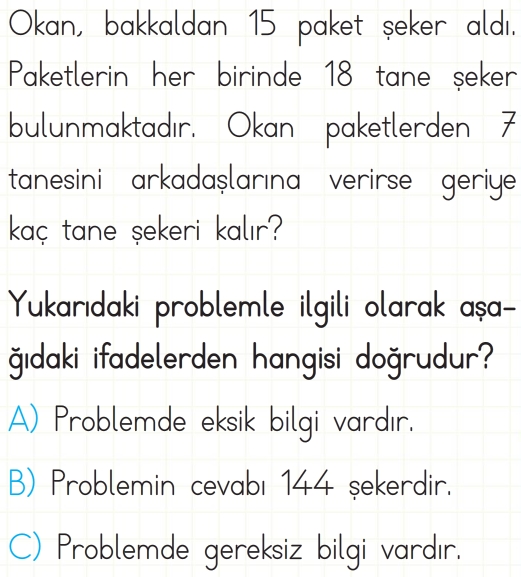 Okan, bakkaldan 15 paket şeker aldı. Paketlerin her birinde 18 tane şeker bulunmaktadır. Okan paketlerden 7 tanesini arkadaşlarına verirse geriye kaç tane şekeri kalır?

Yukarıdaki problemle ilgili olarak aşağıdaki ifadelerden hangisi doğrudur?

A) Problemde eksik bilgi vardır.

B) Problemin cevabı 144 şekerdir.

C) Problemde gereksiz bilgi vardır.